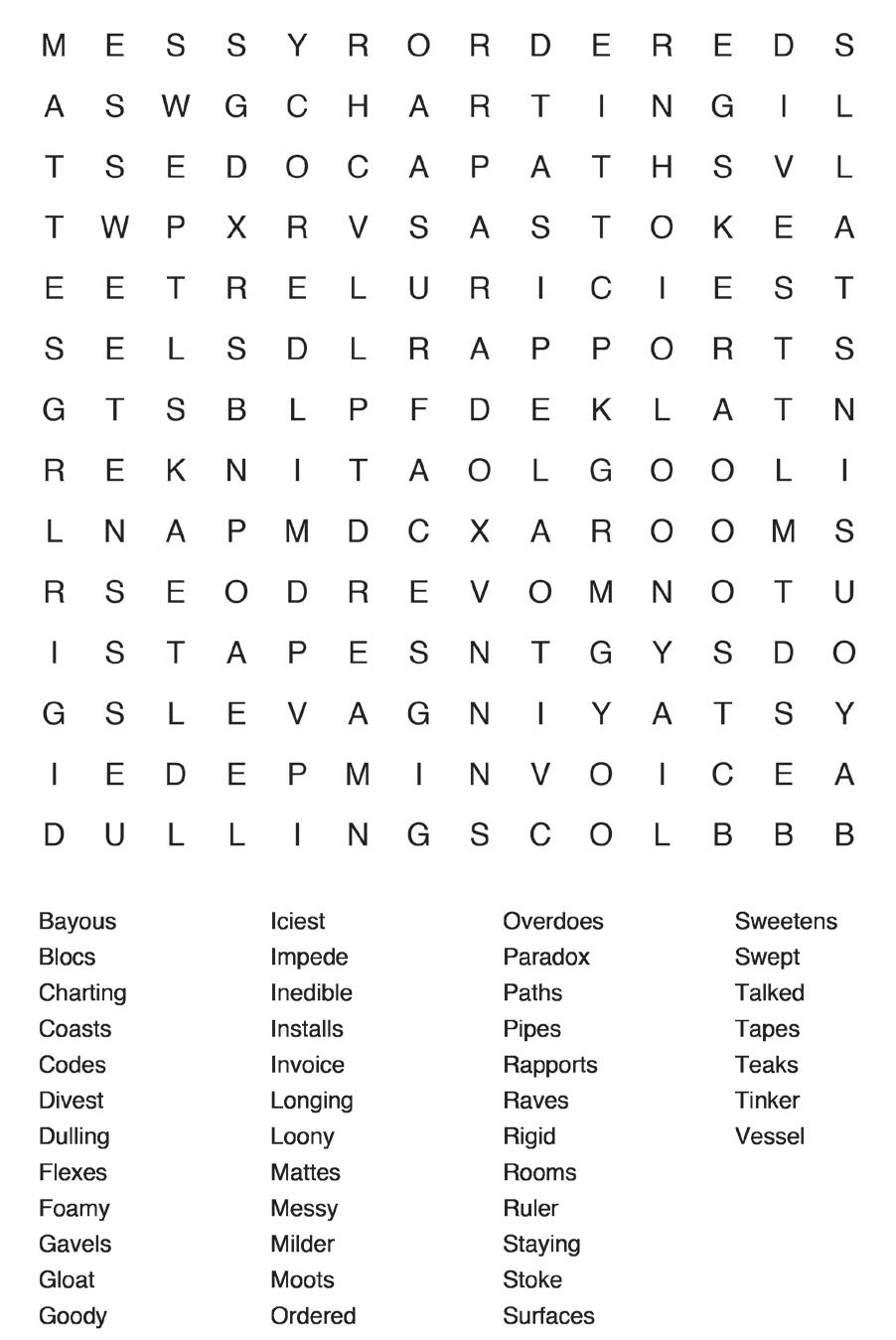 M E S S Y R O R D E R E D S
A S W G C H A R T I N G I L
T S E D O C A P A T H S V L
T W P X R V S A S T O K E A
E E T R E L U R I C I E S T
S E L S D L R A P P O R T S
G T S B L P F D E K L A T N
R E K N I T A O L G O O L I
L N A P M D C X A R O O M S
R S E O D R E V O M N O T U
I S T A P E S N T G Y S D O
G S L E V A G N I Y A T S Y
I E D E P M I N V O I C E A
D U L L I N G S C O L B B B

Bayous
Blocs
Charting
Coasts
Codes
Divest
Dulling
Flexes
Foamy
Gavels
Gloat
Goody

Iciest
Impede
Inedible
Installs
Invoice
Longing
Loony
Mattes
Messy
Milder
Moots
Ordered

Overdoes
Paradox
Paths
Pipes
Rapports
Raves
Rigid
Rooms
Ruler
Staying
Stoke
Surfaces

Sweetens
Swept
Talked
Tapes
Teaks
Tinker
Vessel